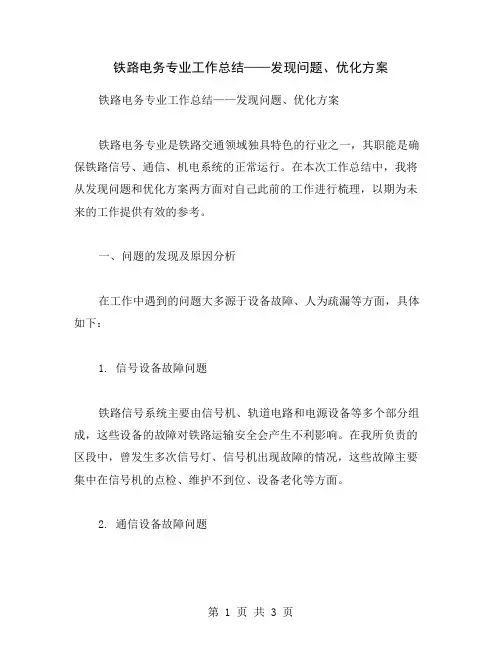 铁路电务专业工作总结——发现问题、优化方案

铁路电务专业工作总结——发现问题、优化方案

铁路电务专业是铁路交通领域独具特色的行业之一，其职能是确保铁路信号、通信、机电系统的正常运行。在本次工作总结中，我将从发现问题和优化方案两方面对自己此前的工作进行梳理，以期为未来的工作提供有效的参考。

一、问题的发现及原因分析

在工作中遇到的问题大多源于设备故障、人为疏漏等方面，具体如下：

1. 信号设备故障问题

铁路信号系统主要由信号机、轨道电路和电源设备等多个部分组成，这些设备的故障对铁路运输安全会产生不利影响。在我所负责的区段中，曾发生多次信号灯、信号机出现故障的情况，这些故障主要集中在信号机的点检、维护不到位、设备老化等方面。

2. 通信设备故障问题

第 1 页 共 3 页